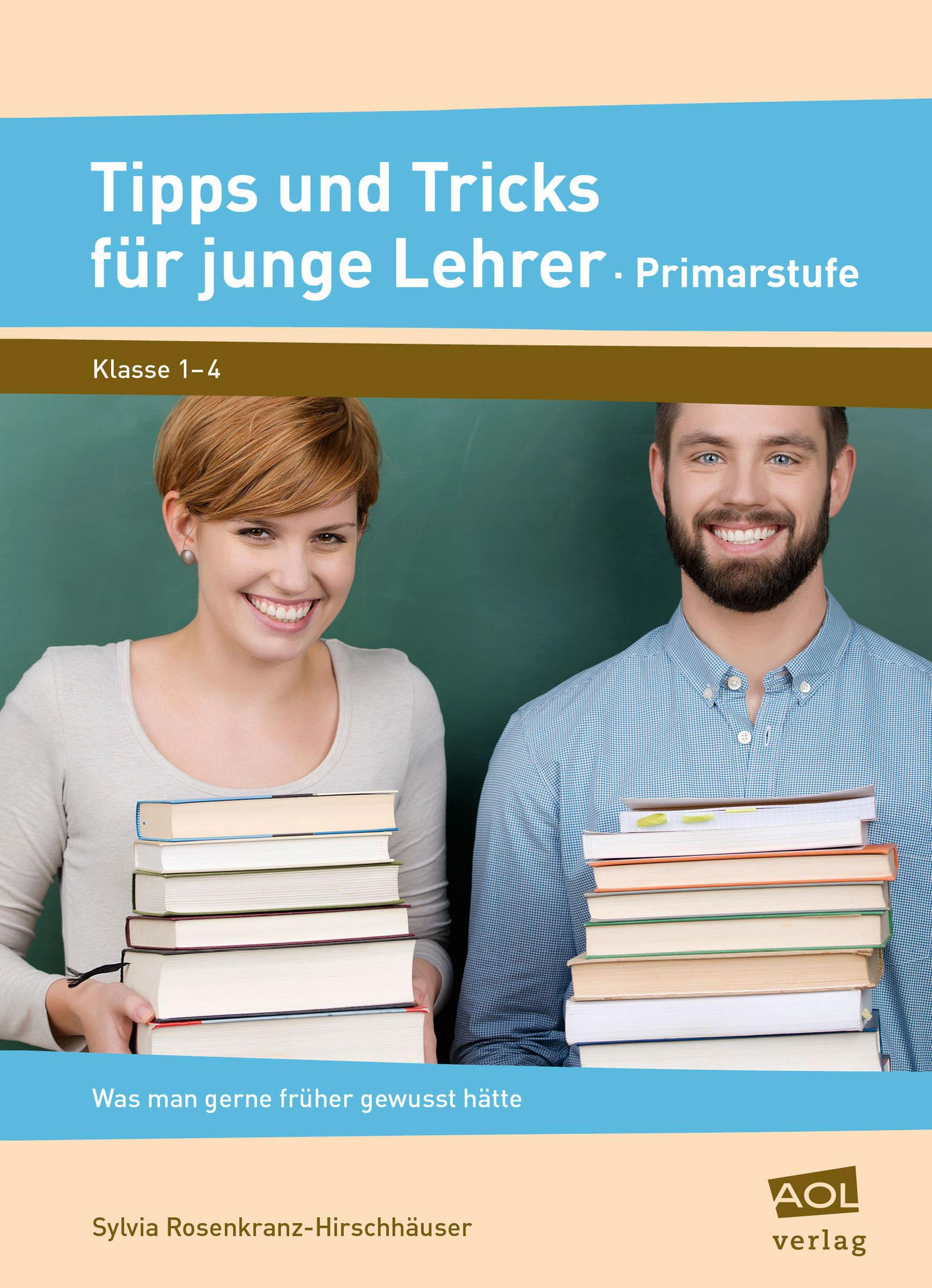 Tipps und Tricks für junge Lehrer · Primarstufe

Klasse 1–4

Was man gerne früher gewusst hätte

Sylvia Rosenkranz-Hirschhäuser

AOL verlag